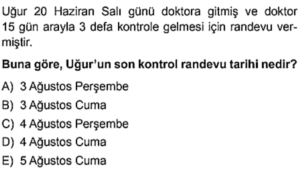 Uğur 20 Haziran Salı günü doktora gitmiş ve doktor 15 gün arayla 3 defa kontrole gelmesi için randevu vermiştir.

Buna göre, Uğur'un son kontrol randevu tarihi nedir?

A) 3 Ağustos Perşembe
B) 3 Ağustos Cuma
C) 4 Ağustos Perşembe
D) 4 Ağustos Cuma
E) 5 Ağustos Cuma